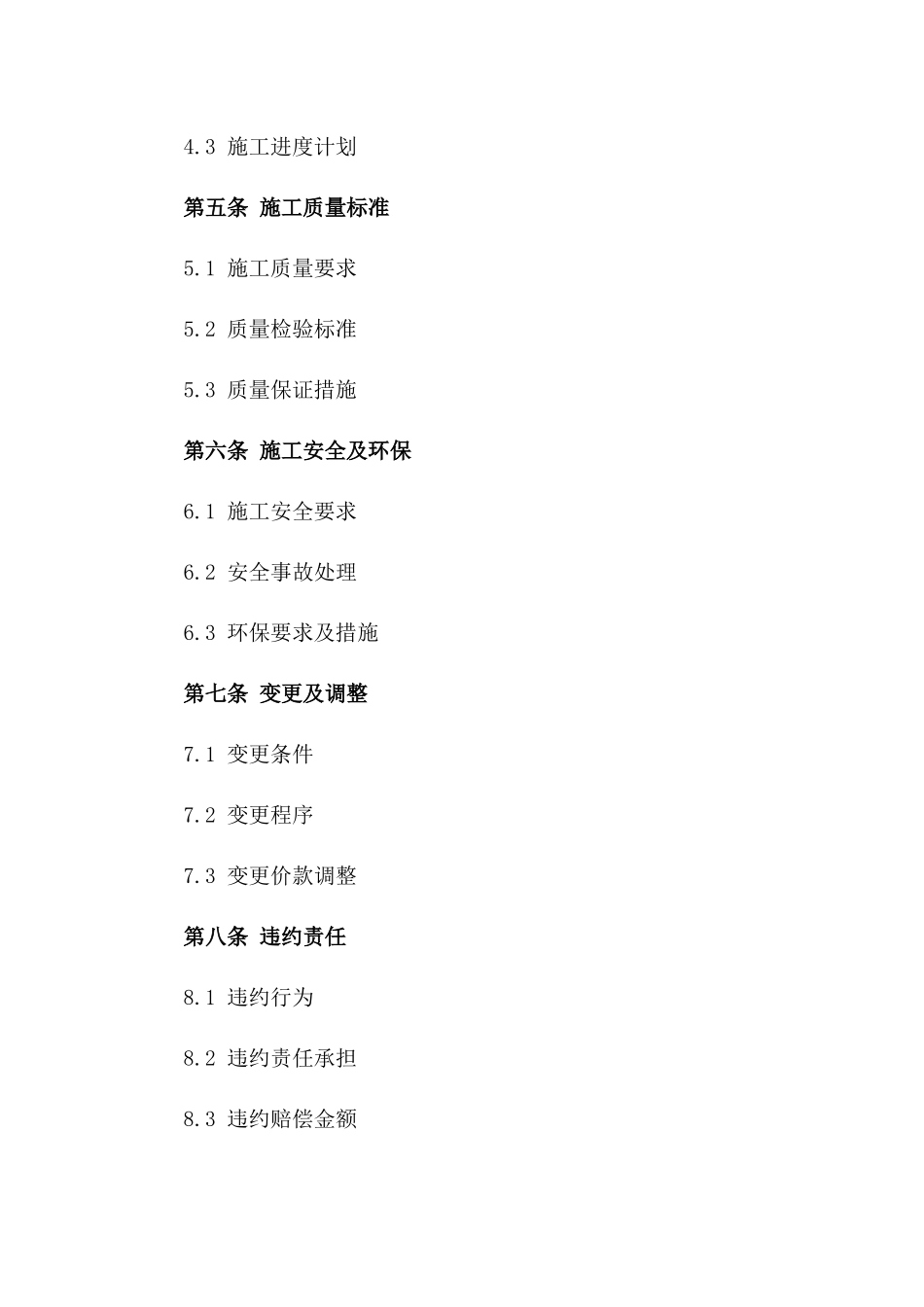 4.3 施工进度计划

第五条 施工质量标准

5.1 施工质量要求

5.2 质量检验标准

5.3 质量保证措施

第六条 施工安全及环保

6.1 施工安全要求

6.2 安全事故处理

6.3 环保要求及措施

第七条 变更及调整

7.1 变更条件

7.2 变更程序

7.3 变更价款调整

第八条 违约责任

8.1 违约行为

8.2 违约责任承担

8.3 违约赔偿金额